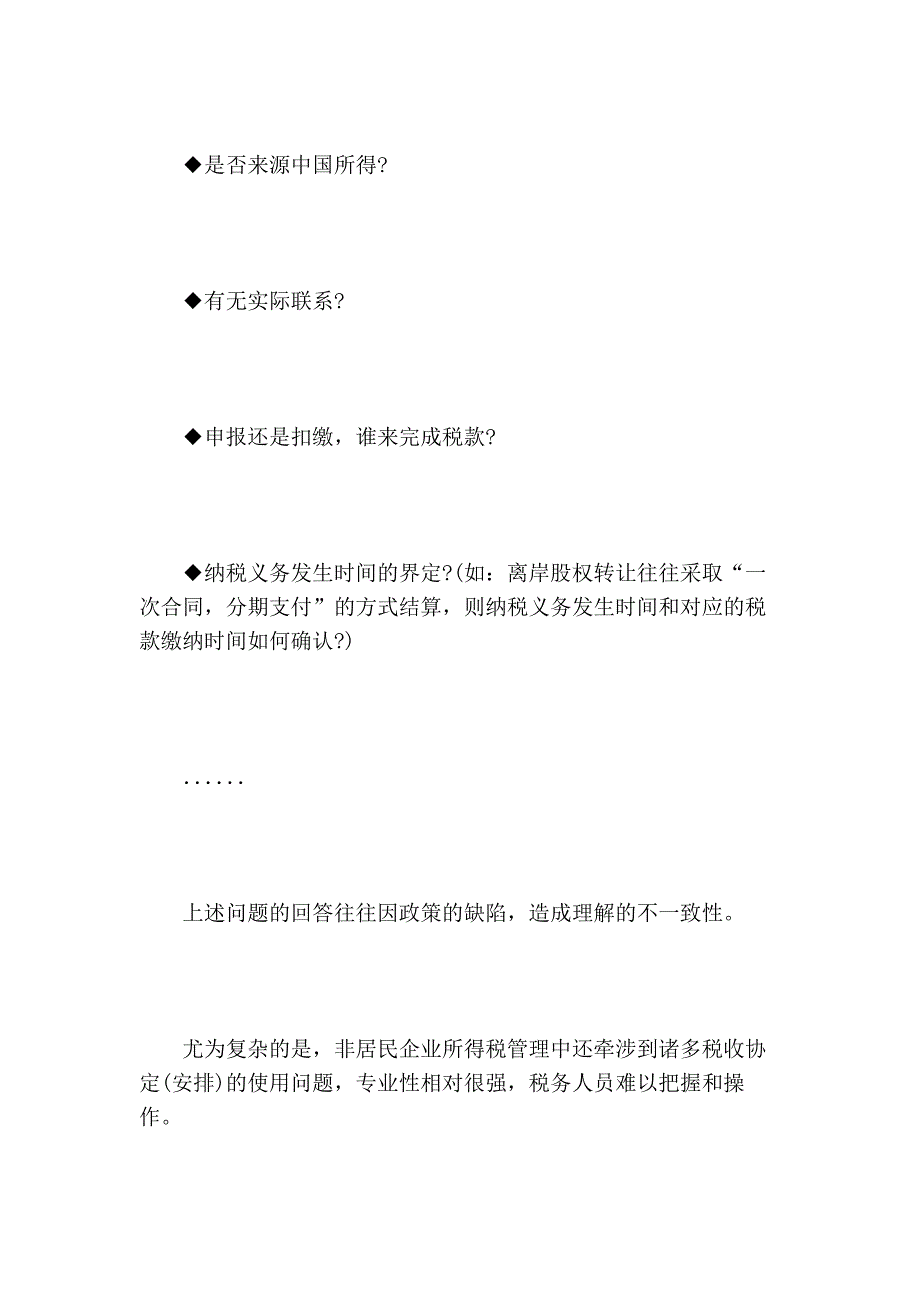 ◆是否来源中国所得?

◆有无实际联系?

◆申报还是扣缴，谁来完成税款?

◆纳税义务发生时间的界定?(如：离岸股权转让往往采取“一次合同，分期支付”的方式结算，则纳税义务发生时间和对应的税款缴纳时间如何确认?)

......

上述问题的回答往往因政策的缺陷，造成理解的不一致性。

尤为复杂的是，非居民企业所得税管理中还牵涉到诸多税收协定(安排)的使用问题，专业性相对很强，税务人员难以把握和操作。